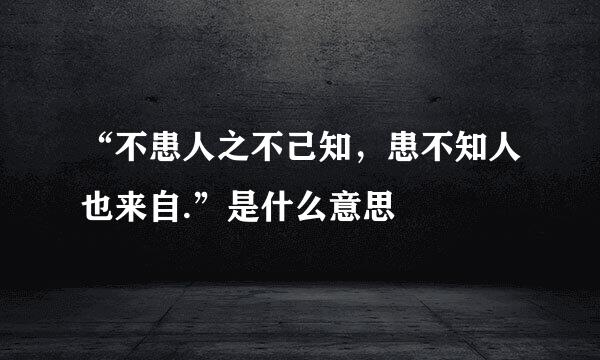 “不患人之不己知，患不知人也来自.”是什么意思